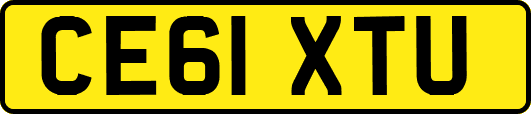 CE61 XTU